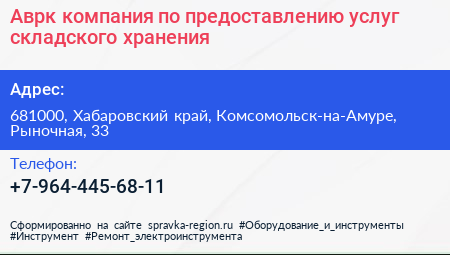 Аврк компания по предоставлению услуг складского хранения

Адрес:

681000, Хабаровский край, Комсомольск-на-Амуре, Рыночная, 33

Телефон:

+7-964-445-68-11

Сформированно на сайте spravka-region.ru #Оборудование_и_инструменты #Инструмент #Ремонт_электроинструмента